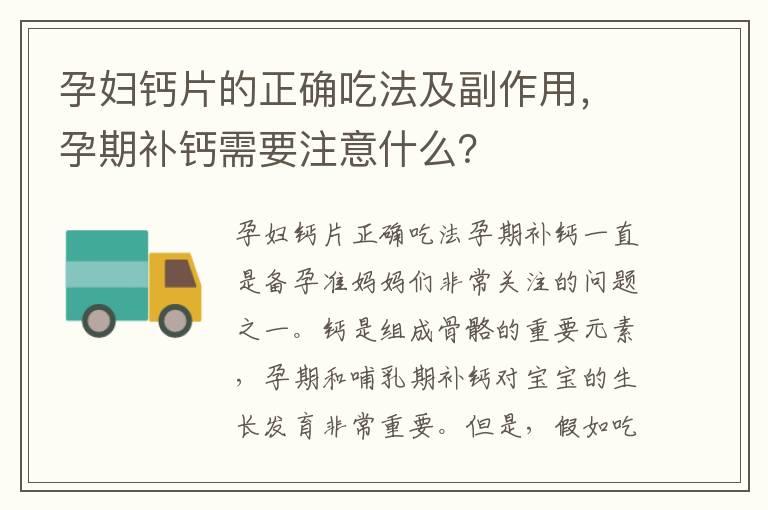 孕妇钙片的正确吃法及副作用，孕期补钙需要注意什么？

孕妇钙片正确吃法孕期补钙一直是备孕准妈妈们非常关注的问题之一。钙是组成骨骼的重要元素，孕期和哺乳期补钙对宝宝的生长发育非常重要。但是，假如吃